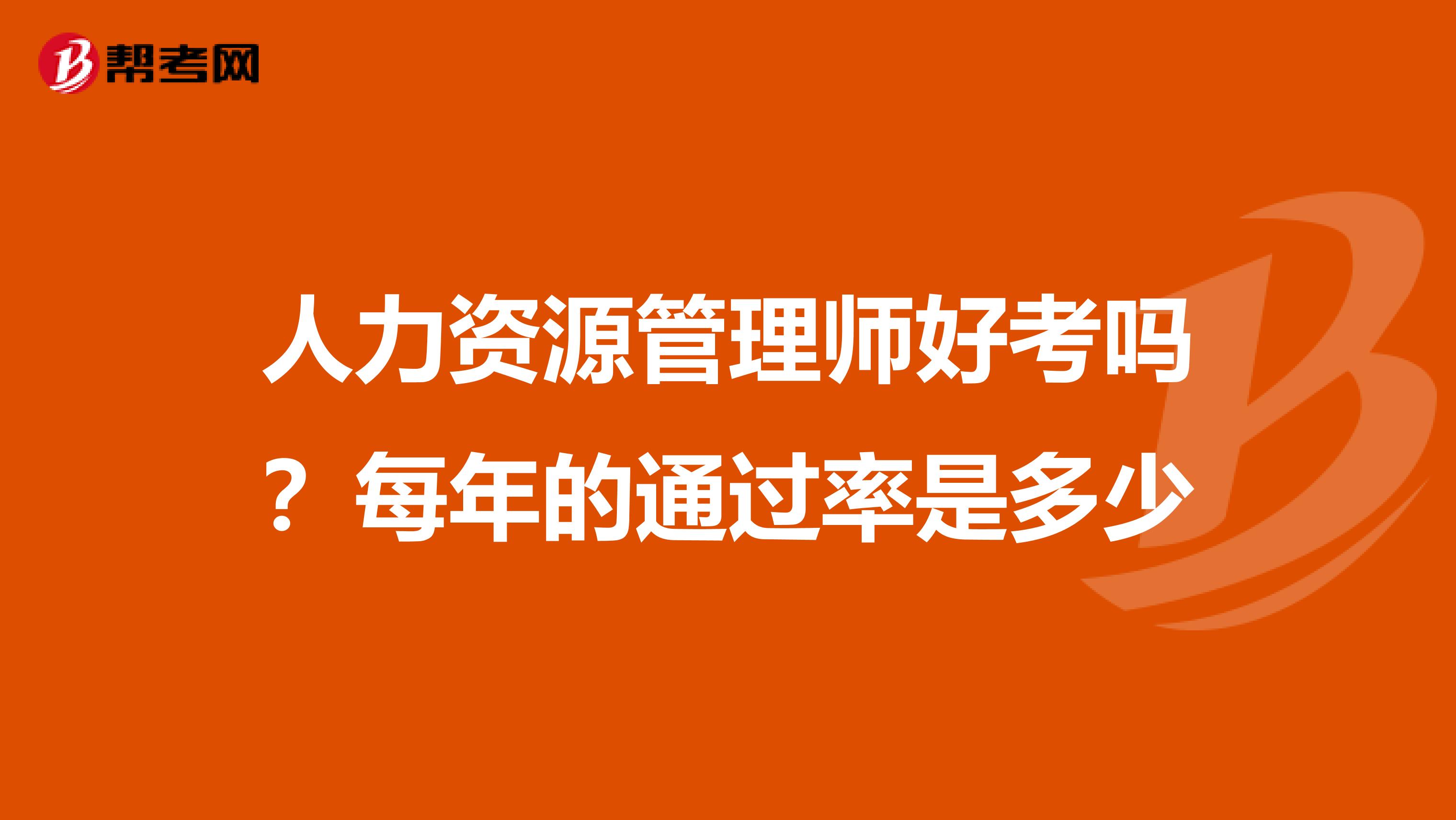 帮考网

人力资源管理师好考吗？每年的通过率是多少